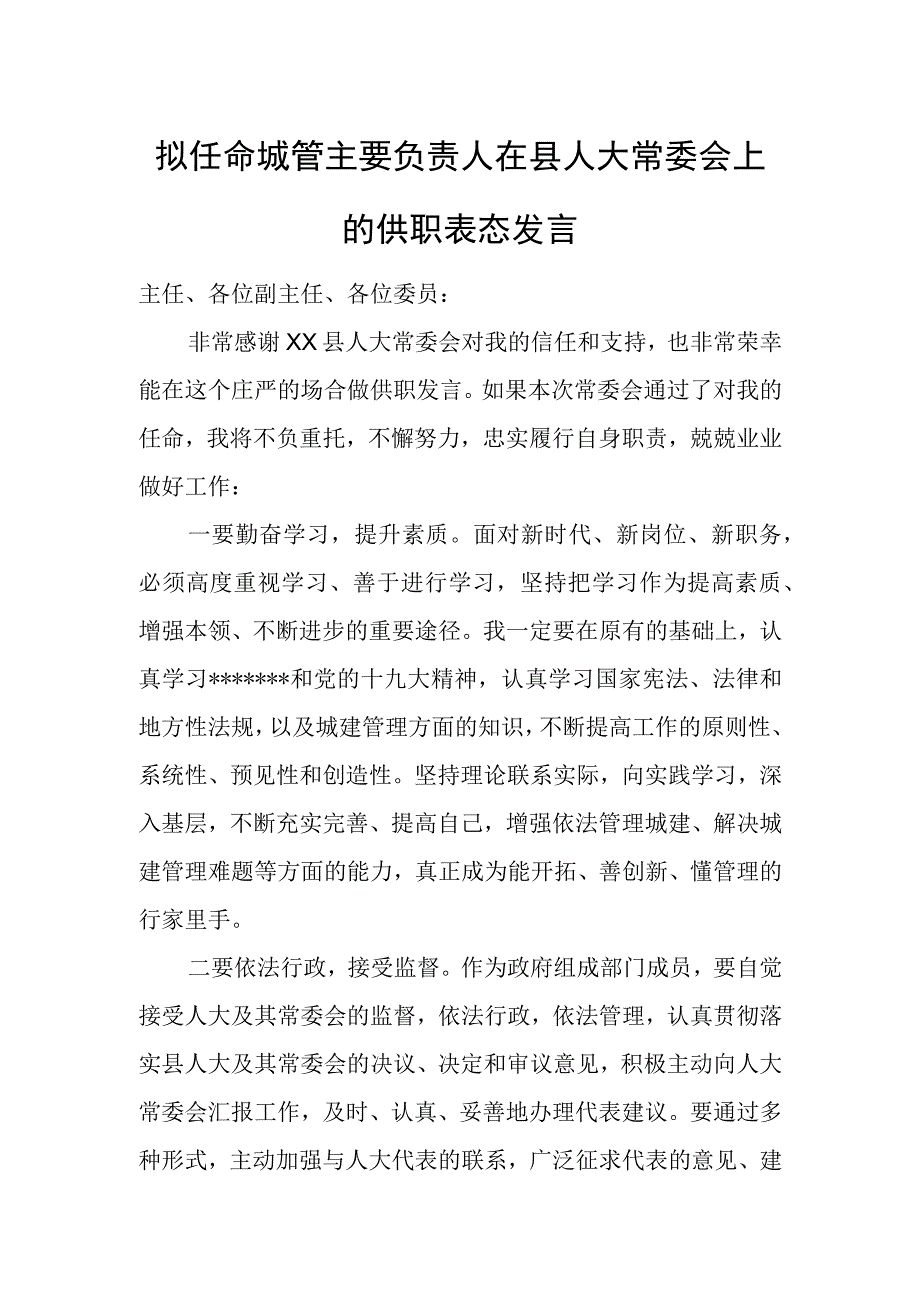 拟任命城管主要负责人在县人大常委会上的供职表态发言

主任、各位副主任、各位委员：

非常感谢XX县人大常委会对我的信任和支持，也非常荣幸能在这个庄严的场合做供职发言。如果本次常委会通过了对我的任命，我将不负重托，不懈努力，忠实履行自身职责，兢兢业业做好工作：

一要勤奋学习，提升素质。面对新时代、新岗位、新职务，必须高度重视学习、善于进行学习，坚持把学习作为提高素质、增强本领、不断进步的重要途径。我一定要在原有的基础上，认真学习*******和党的十九大精神，认真学习国家宪法、法律和地方性法规，以及城建管理方面的知识，不断提高工作的原则性、系统性、预见性和创造性。坚持理论联系实际，向实践学习，深入基层，不断充实完善、提高自己，增强依法管理城建、解决城建管理难题等方面的能力，真正成为能开拓、善创新、懂管理的行家里手。

二要依法行政，接受监督。作为政府组成部门成员，要自觉接受人大及其常委会的监督，依法行政，依法管理，认真贯彻落实县人大及其常委会的决议、决定和审议意见，积极主动向人大常委会汇报工作，及时、认真、妥善地办理代表建议。要通过多种形式，主动加强与人大代表的联系，广泛征求代表的意见、建